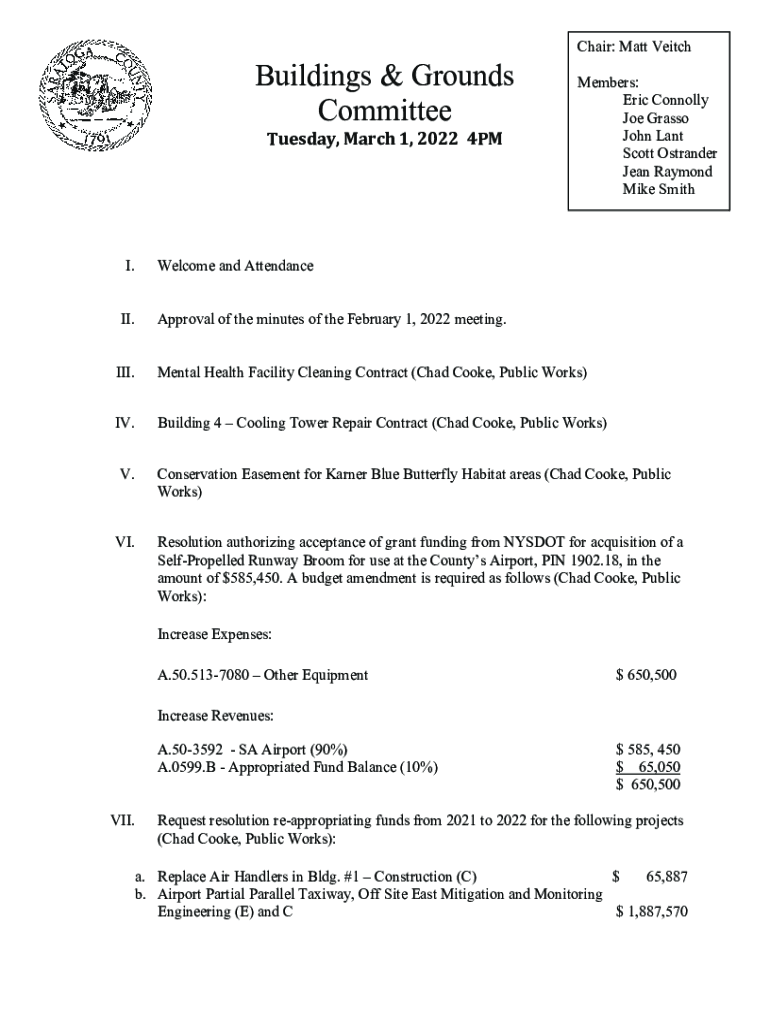 SARATOGA COUNTY 1791

Buildings & Grounds Committee
Tuesday, March 1, 2022 4PM

Chair: Matt Veitch

Members:
Eric Connolly
Joe Grasso
John Lant
Scott Ostrander
Jean Raymond
Mike Smith

I. Welcome and Attendance

II. Approval of the minutes of the February 1, 2022 meeting.

III. Mental Health Facility Cleaning Contract (Chad Cooke, Public Works)

IV. Building 4 – Cooling Tower Repair Contract (Chad Cooke, Public Works)

V. Conservation Easement for Karner Blue Butterfly Habitat areas (Chad Cooke, Public Works)

VI. Resolution authorizing acceptance of grant funding from NYSDOT for acquisition of a Self-Propelled Runway Broom for use at the County's Airport, PIN 1902.18, in the amount of $585,450. A budget amendment is required as follows (Chad Cooke, Public Works):

Increase Expenses:

A.50.513-7080 – Other Equipment $ 650,500

Increase Revenues:

A.50-3592 - SA Airport (90%) $ 585, 450
A.0599.B - Appropriated Fund Balance (10%) $ 65,050
$ 650,500

VII. Request resolution re-appropriating funds from 2021 to 2022 for the following projects (Chad Cooke, Public Works):

a. Replace Air Handlers in Bldg. #1 – Construction (C) $ 65,887
b. Airport Partial Parallel Taxiway, Off Site East Mitigation and Monitoring Engineering (E) and C $ 1,887,570